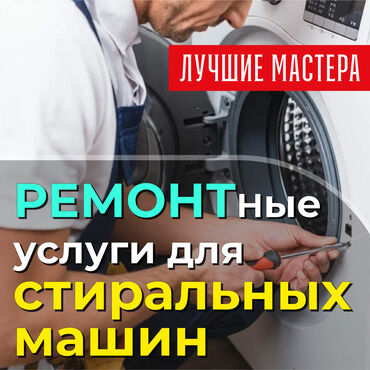 ЛУЧШИЕ МАСТЕРА

РЕМОНТные услуги для стиральных машин